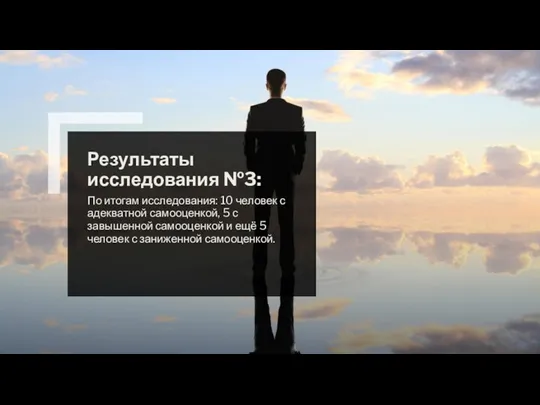 Результаты исследования №3:

По итогам исследования: 10 человек с адекватной самооценкой, 5 с завышенной самооценкой и ещё 5 человек с заниженной самооценкой.